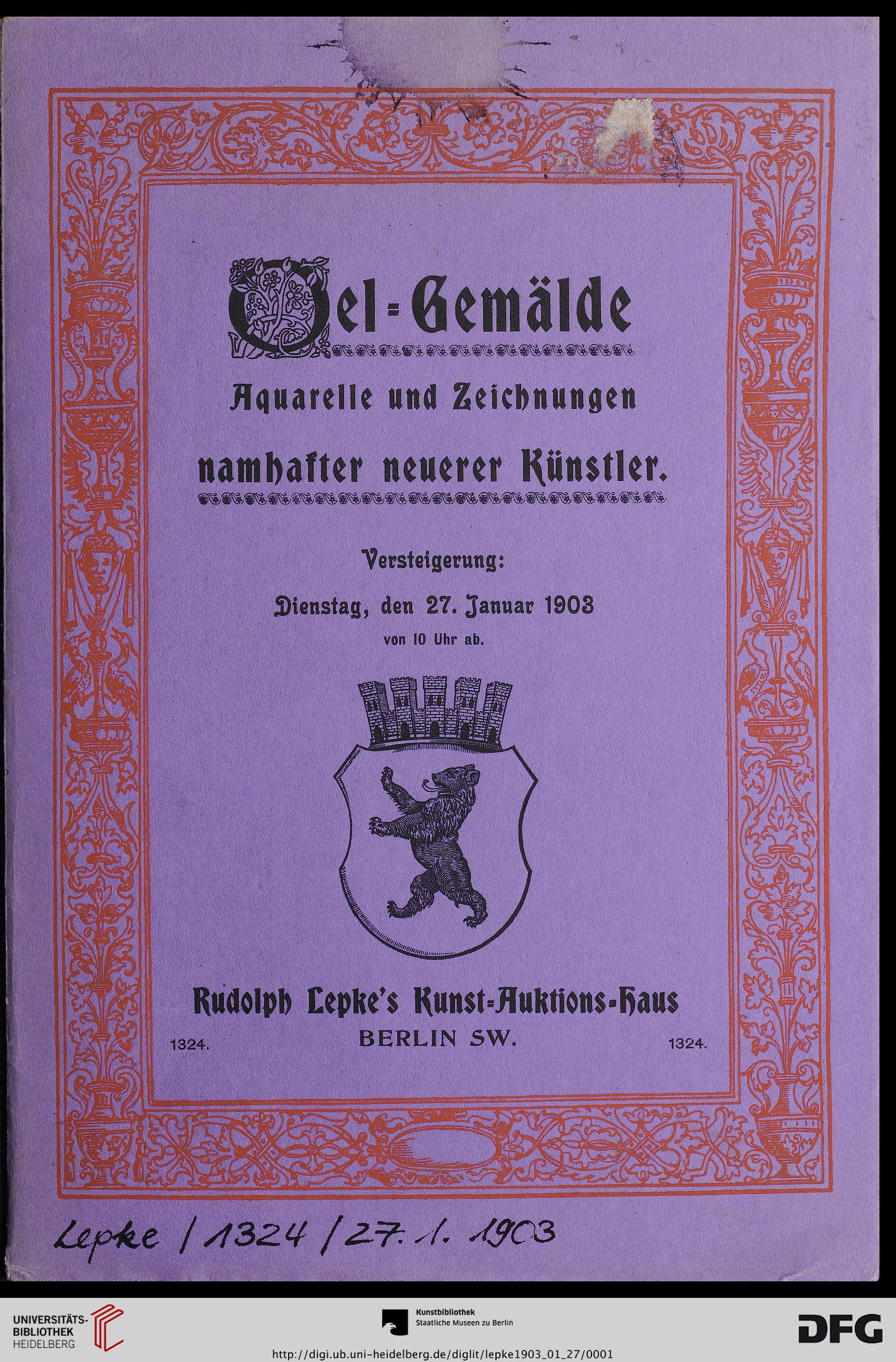 Oel-Gemälde

Aquarelle und Zeichnungen

namhafter neuerer Künstler.

Versteigerung:

Dienstag, den 27. Januar 1903

von 10 Uhr ab.

Rudolph Lepke's Kunst-Auktions-Haus

1324. BERLIN SW. 1324.

Lepke / 1324 / 27. 1. 1903

UNIVERSITÄTS-BIBLIOTHEK HEIDELBERG

Kunstbibliothek
Staatliche Museen zu Berlin

DFG

http://digi.ub.uni-heidelberg.de/diglit/lepke1903_01_27/0001